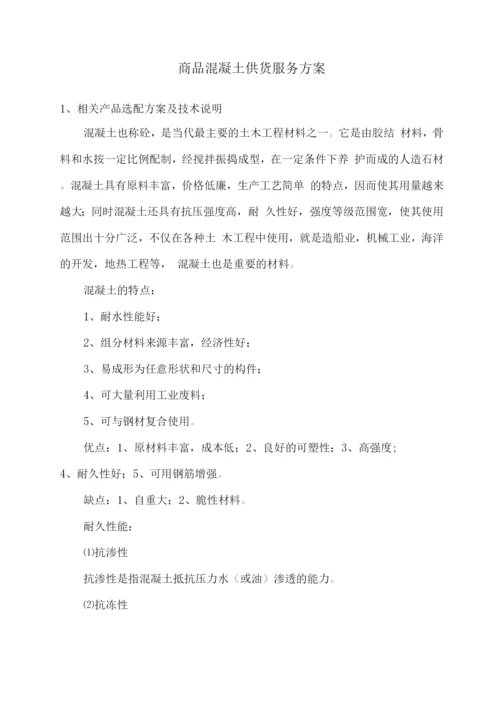 商品混凝土供货服务方案

1、相关产品选配方案及技术说明

混凝土也称砼，是当代最主要的土木工程材料之一。它是由胶结 材料，骨料和水按一定比例配制，经搅拌振捣成型，在一定条件下养 护而成的人造石材。混凝土具有原料丰富，价格低廉，生产工艺简单 的特点，因而使其用量越来越大；同时混凝土还具有抗压强度高，耐 久性好，强度等级范围宽，使其使用范围出十分广泛，不仅在各种土 木工程中使用，就是造船业，机械工业，海洋的开发，地热工程等， 混凝土也是重要的材料。

混凝土的特点：

1、耐水性能好；

2、组分材料来源丰富，经济性好；

3、易成形为任意形状和尺寸的构件；

4、可大量利用工业废料；

5、可与钢材复合使用。

优点：1、原材料丰富，成本低；2、良好的可塑性；3、高强度；4、耐久性好；5、可用钢筋增强。

缺点：1、自重大；2、脆性材料。

耐久性能：

⑴抗渗性

抗渗性是指混凝土抵抗压力水（或油）渗透的能力。

⑵抗冻性